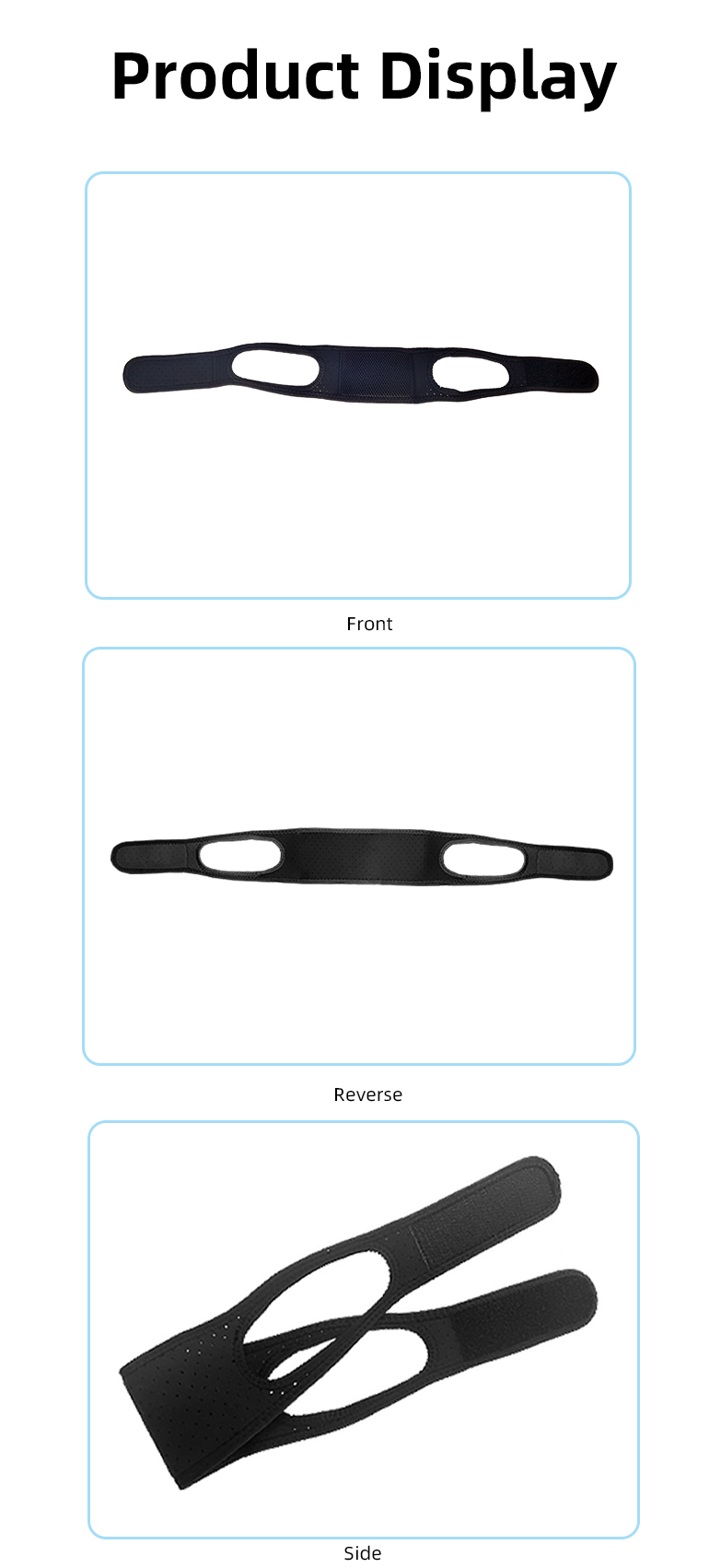 Product Display

Front

Reverse

Side